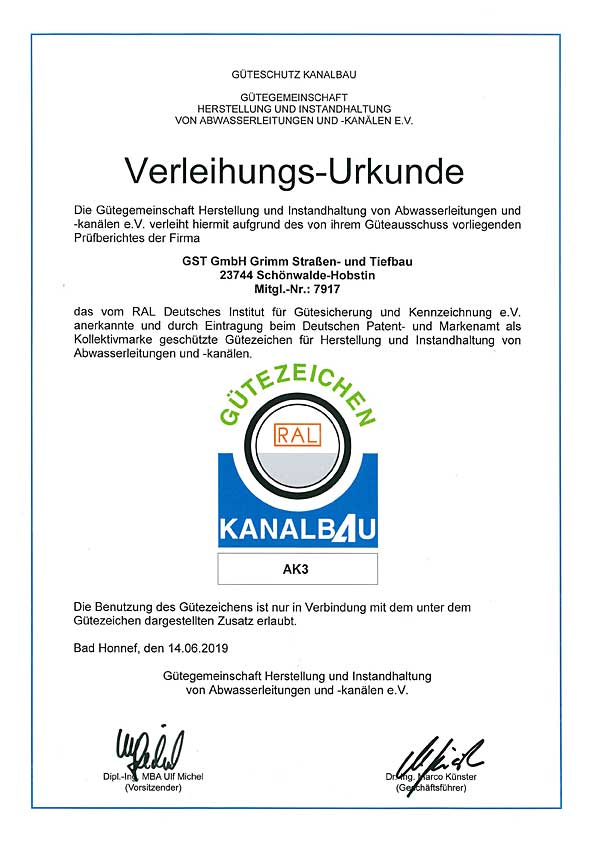 GÜTESCHUTZ KANALBAU

GÜTEGEMEINSCHAFT
HERSTELLUNG UND INSTANDHALTUNG
VON ABWASSERLEITUNGEN UND -KANÄLEN E.V.

Verleihungs-Urkunde

Die Gütegemeinschaft Herstellung und Instandhaltung von Abwasserleitungen und -kanälen e.V. verleiht hiermit aufgrund des von ihrem Güteausschuss vorliegenden Prüfberichtes der Firma

GST GmbH Grimm Straßen- und Tiefbau
23744 Schönwalde-Hobstin
Mitgl.-Nr.: 7917

das vom RAL Deutsches Institut für Gütesicherung und Kennzeichnung e.V. anerkannte und durch Eintragung beim Deutschen Patent- und Markenamt als Kollektivmarke geschützte Gütezeichen für Herstellung und Instandhaltung von Abwasserleitungen und -kanälen.

GÜTEZEICHEN
RAL
KANALBAU

AK3

Die Benutzung des Gütezeichens ist nur in Verbindung mit dem unter dem Gütezeichen dargestellten Zusatz erlaubt.

Bad Honnef, den 14.06.2019

Gütegemeinschaft Herstellung und Instandhaltung
von Abwasserleitungen und -kanälen e.V.

Dipl.-Ing. MBA Ulf Michel
(Vorsitzender)

Dr.-Ing. Marco Künster
(Geschäftsführer)